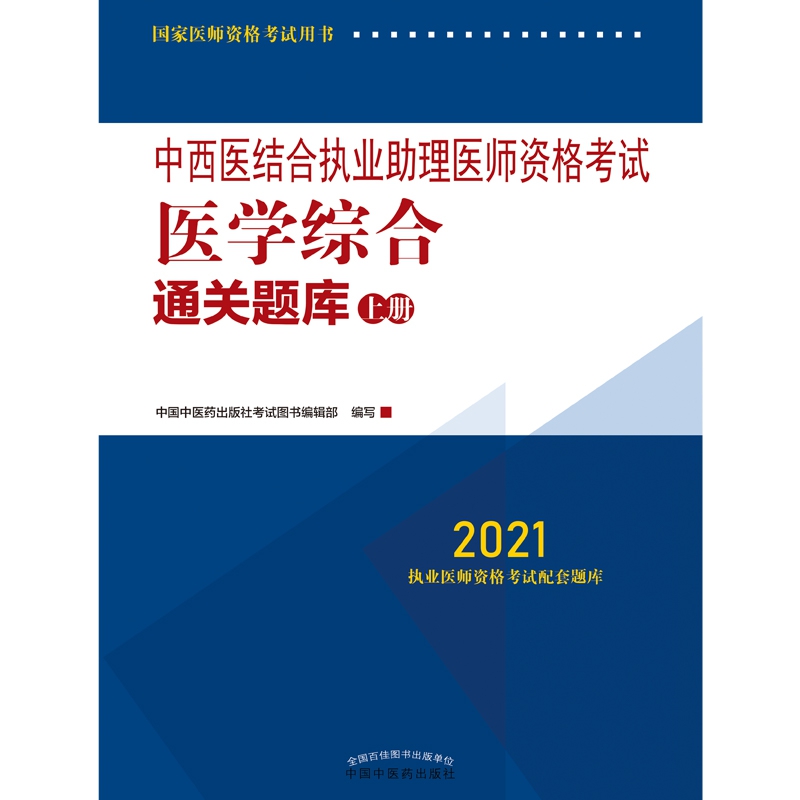 国家医师资格考试用书

中西医结合执业助理医师资格考试

医学综合

通关题库 上册

中国中医药出版社考试图书编辑部 编写

2021

执业医师资格考试配套题库

全国百佳图书出版单位

中国中医药出版社